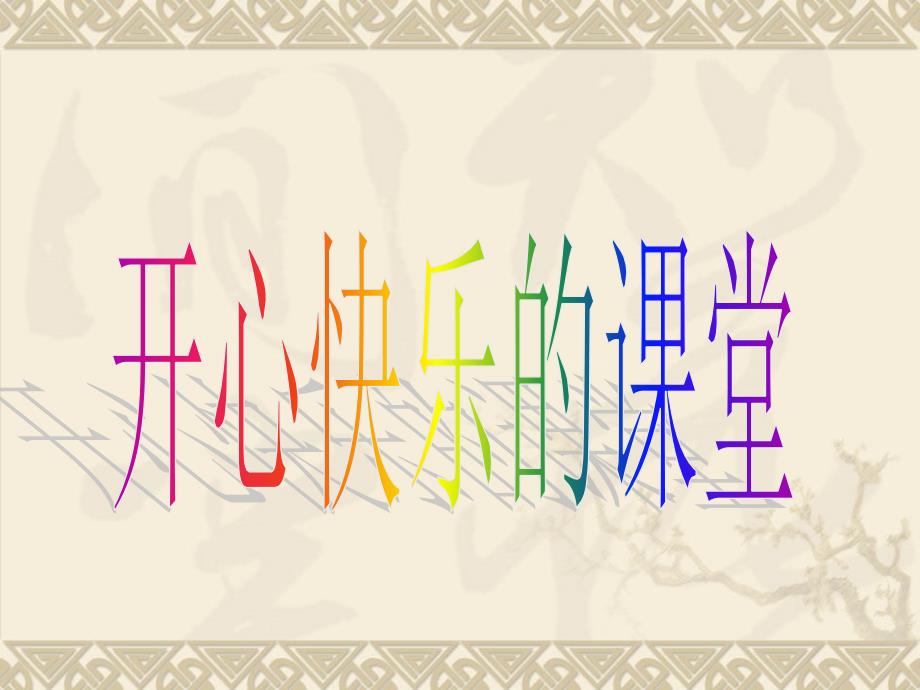 开心快乐的课堂